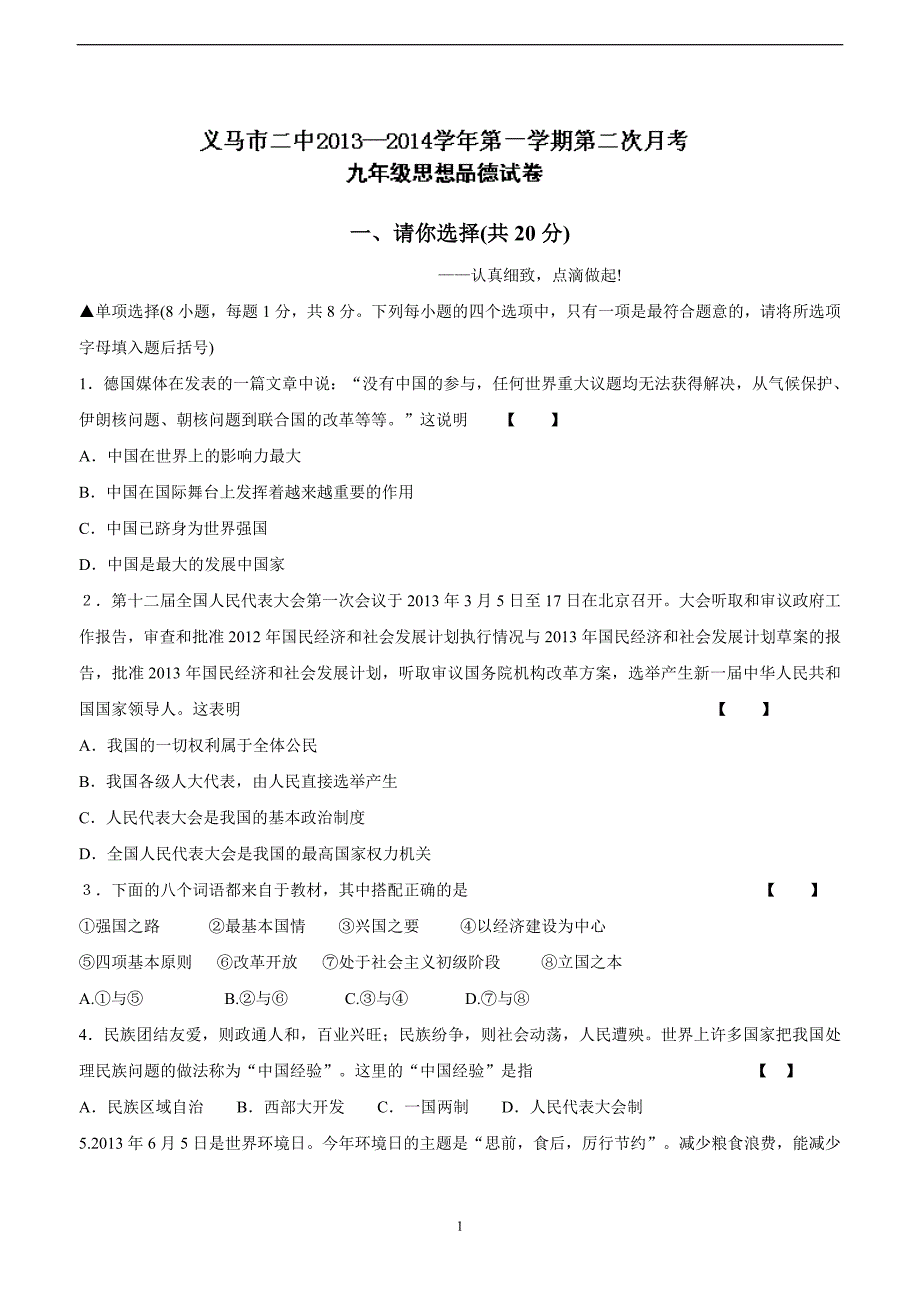 义马市二中2013—2014学年第一学期第二次月考
九年级思想品德试卷

一、请你选择(共 20 分)

——认真细致，点滴做起!

▲单项选择(8 小题，每题 1 分，共 8 分。下列每小题的四个选项中，只有一项是最符合题意的，请将所选项字母填入题后括号)

1．德国媒体在发表的一篇文章中说：“没有中国的参与，任何世界重大议题均无法获得解决，从气候保护、伊朗核问题、朝核问题到联合国的改革等等。”这说明 【 】

A．中国在世界上的影响力最大

B．中国在国际舞台上发挥着越来越重要的作用

C．中国已跻身为世界强国

D．中国是最大的发展中国家

2．第十二届全国人民代表大会第一次会议于 2013 年 3 月 5 日至 17 日在北京召开。大会听取和审议政府工作报告，审查和批准 2012 年国民经济和社会发展计划执行情况与 2013 年国民经济和社会发展计划草案的报告，批准 2013 年国民经济和社会发展计划，听取审议国务院机构改革方案，选举产生新一届中华人民共和国国家领导人。这表明 【 】

A．我国的一切权利属于全体公民

B．我国各级人大代表，由人民直接选举产生

C．人民代表大会是我国的基本政治制度

D．全国人民代表大会是我国的最高国家权力机关

3．下面的八个词语都来自于教材，其中搭配正确的是 【 】

①强国之路 ②最基本国情 ③兴国之要 ④以经济建设为中心

⑤四项基本原则 ⑥改革开放 ⑦处于社会主义初级阶段 ⑧立国之本

A.①与⑤ B.②与⑥ C.③与④ D.⑦与⑧

4．民族团结友爱，则政通人和，百业兴旺；民族纷争，则社会动荡，人民遭殃。世界上许多国家把我国处理民族问题的做法称为“中国经验”。这里的“中国经验”是指 【 】

A．民族区域自治 B．西部大开发 C．一国两制 D．人民代表大会制

5.2013 年 6 月 5 日是世界环境日。今年环境日的主题是“思前，食后，厉行节约”。减少粮食浪费，能减少

1